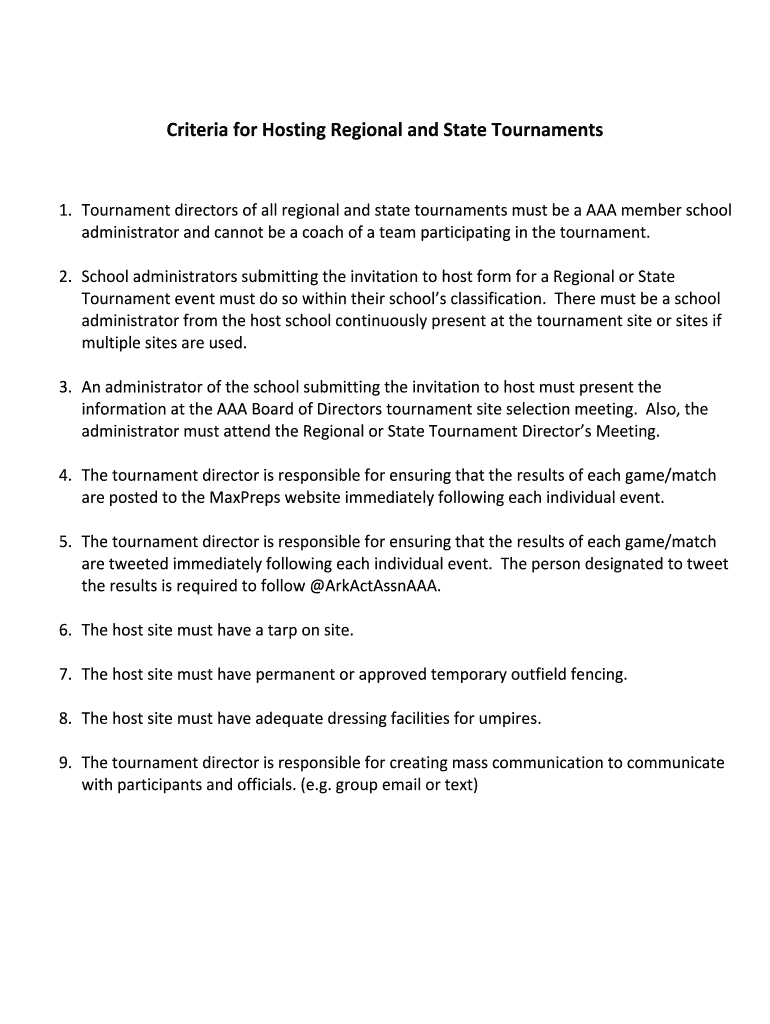 Criteria for Hosting Regional and State Tournaments

1. Tournament directors of all regional and state tournaments must be a AAA member school administrator and cannot be a coach of a team participating in the tournament.

2. School administrators submitting the invitation to host form for a Regional or State Tournament event must do so within their school's classification. There must be a school administrator from the host school continuously present at the tournament site or sites if multiple sites are used.

3. An administrator of the school submitting the invitation to host must present the information at the AAA Board of Directors tournament site selection meeting. Also, the administrator must attend the Regional or State Tournament Director's Meeting.

4. The tournament director is responsible for ensuring that the results of each game/match are posted to the MaxPreps website immediately following each individual event.

5. The tournament director is responsible for ensuring that the results of each game/match are tweeted immediately following each individual event. The person designated to tweet the results is required to follow @ArkActAssnAAA.

6. The host site must have a tarp on site.

7. The host site must have permanent or approved temporary outfield fencing.

8. The host site must have adequate dressing facilities for umpires.

9. The tournament director is responsible for creating mass communication to communicate with participants and officials. (e.g. group email or text)